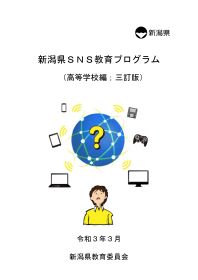 新潟県

新潟県ＳＮＳ教育プログラム

（高等学校編：三訂版）

?

令和３年３月

新潟県教育委員会